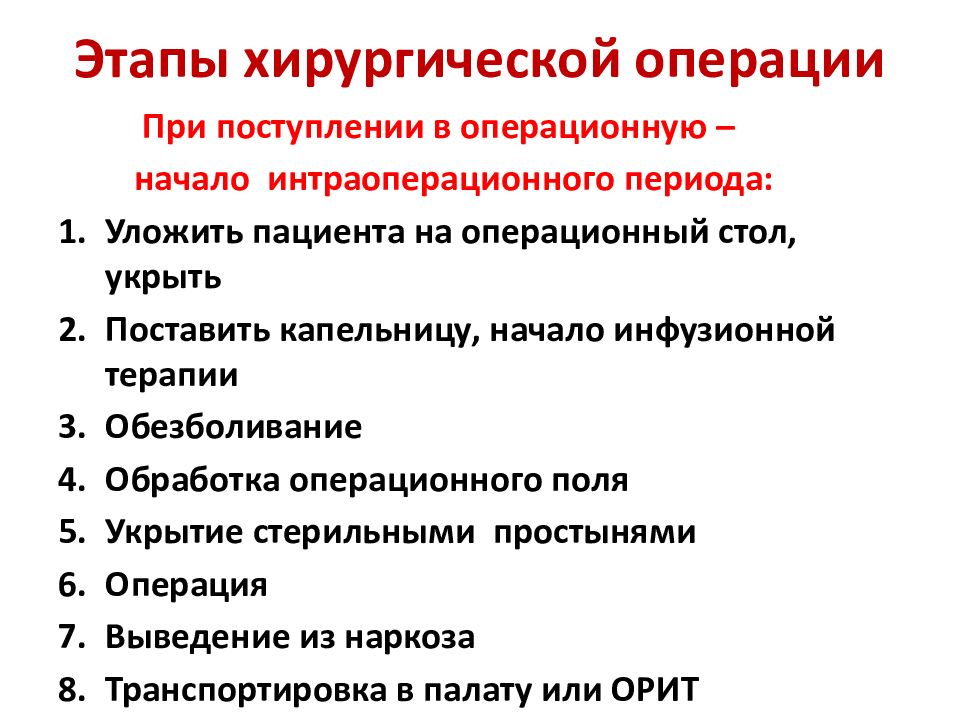 Этапы хирургической операции

При поступлении в операционную – начало интраоперационного периода:

1. Уложить пациента на операционный стол, укрыть
2. Поставить капельницу, начало инфузионной терапии
3. Обезболивание
4. Обработка операционного поля
5. Укрытие стерильными простынями
6. Операция
7. Выведение из наркоза
8. Транспортировка в палату или ОРИТ